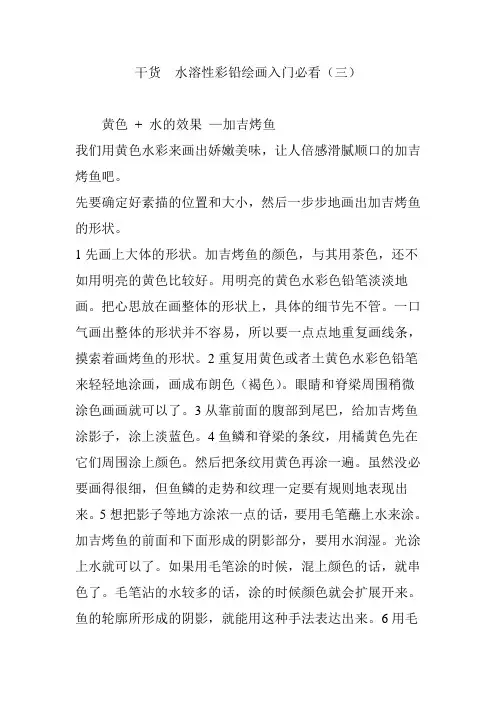 干货　水溶性彩铅绘画入门必看（三）

黄色 ＋ 水的效果 —加吉烤鱼

我们用黄色水彩来画出娇嫩美味，让人倍感滑腻顺口的加吉烤鱼吧。

先要确定好素描的位置和大小，然后一步步地画出加吉烤鱼的形状。

1 先画上大体的形状。加吉烤鱼的颜色，与其用茶色，还不如用明亮的黄色比较好。用明亮的黄色水彩色铅笔淡淡地画。把心思放在画整体的形状上，具体的细节先不管。一口气画出整体的形状并不容易，所以要一点点地重复画线条，摸索着画烤鱼的形状。2 重复用黄色或者土黄色水彩色铅笔来轻轻地涂画，画成布朗色（褐色）。眼睛和脊梁周围稍微涂色画画就可以了。3 从靠前面的腹部到尾巴，给加吉烤鱼涂影子，涂上淡蓝色。4 鱼鳞和脊梁的条纹，用橘黄色先在它们周围涂上颜色。然后把条纹用黄色再涂一遍。虽然没必要画得很细，但鱼鳞的走势和纹理一定要有规则地表现出来。5 想把影子等地方涂浓一点的话，要用毛笔蘸上水来涂。加吉烤鱼的前面和下面形成的阴影部分，要用水润湿。光涂上水就可以了。如果用毛笔涂的时候，混上颜色的话，就串色了。毛笔沾的水较多的话，涂的时候颜色就会扩展开来。鱼的轮廓所形成的阴影，就能用这种手法表达出来。6 用毛